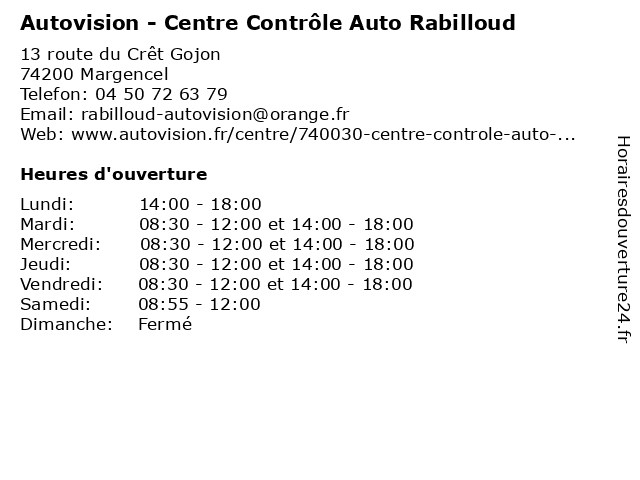 Autovision - Centre Contrôle Auto Rabilloud

13 route du Crêt Gojon
74200 Margencel
Telefon: 04 50 72 63 79
Email: rabilloud-autovision@orange.fr
Web: www.autovision.fr/centre/740030-centre-controle-auto-...

Heures d'ouverture

Lundi: 14:00 - 18:00
Mardi: 08:30 - 12:00 et 14:00 - 18:00
Mercredi: 08:30 - 12:00 et 14:00 - 18:00
Jeudi: 08:30 - 12:00 et 14:00 - 18:00
Vendredi: 08:30 - 12:00 et 14:00 - 18:00
Samedi: 08:55 - 12:00
Dimanche: Fermé

Horairesdouverture24.fr